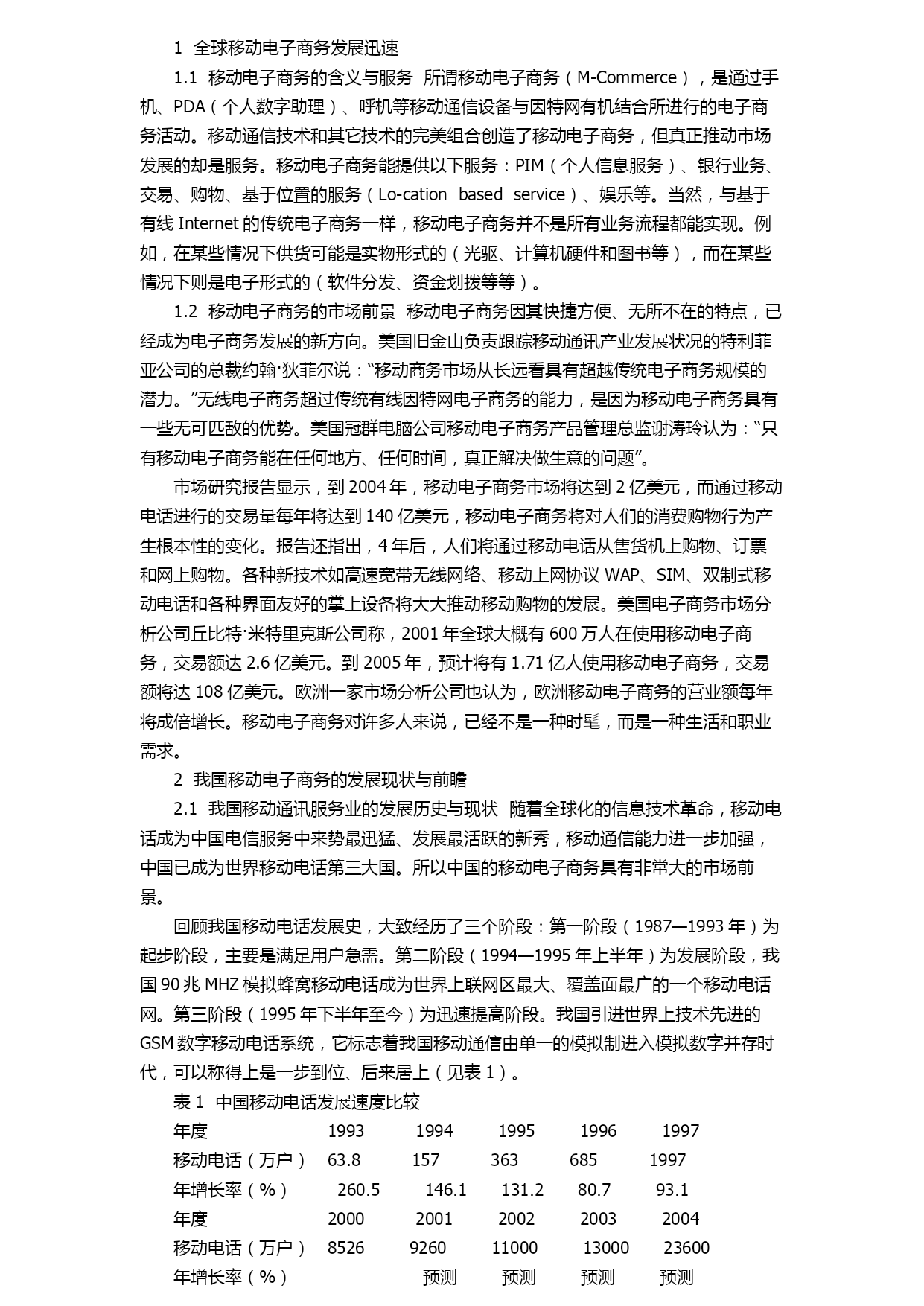 1 全球移动电子商务发展迅速

1.1 移动电子商务的含义与服务 所谓移动电子商务（M-Commerce），是通过手机、PDA（个人数字助理）、呼机等移动通信设备与因特网有机结合所进行的电子商务活动。移动通信技术和其它技术的完美组合创造了移动电子商务，但真正推动市场发展的却是服务。移动电子商务能提供以下服务：PIM（个人信息服务）、银行业务、交易、购物、基于位置的服务（Lo-cation based service）、娱乐等。当然，与基于有线 Internet 的传统电子商务一样，移动电子商务并不是所有业务流程都能实现。例如，在某些情况下供货可能是实物形式的（光驱、计算机硬件和图书等），而在某些情况下则是电子形式的（软件分发、资金划拨等等）。

1.2 移动电子商务的市场前景 移动电子商务因其快捷方便、无所不在的特点，已经成为电子商务发展的新方向。美国旧金山负责跟踪移动通讯产业发展状况的特利菲亚公司的总裁约翰·狄菲尔说：“移动商务市场从长远看具有超越传统电子商务规模的潜力。”无线电子商务超过传统有线因特网电子商务的能力，是因为移动电子商务具有一些无可匹敌的优势。美国冠群电脑公司移动电子商务产品管理总监谢涛玲认为：“只有移动电子商务能在任何地方、任何时间，真正解决做生意的问题”。

市场研究报告显示，到 2004 年，移动电子商务市场将达到 2 亿美元，而通过移动电话进行的交易量每年将达到 140 亿美元，移动电子商务将对人们的消费购物行为产生根本性的变化。报告还指出，4 年后，人们将通过移动电话从售货机上购物、订票和网上购物。各种新技术如高速宽带无线网络、移动上网协议 WAP、SIM、双制式移动电话和各种界面友好的掌上设备将大大推动移动购物的发展。美国电子商务市场分析公司丘比特·米特里克斯公司称，2001 年全球大概有 600 万人在使用移动电子商务，交易额达 2.6 亿美元。到 2005 年，预计将有 1.71 亿人使用移动电子商务，交易额将达 108 亿美元。欧洲一家市场分析公司也认为，欧洲移动电子商务的营业额每年将成倍增长。移动电子商务对许多人来说，已经不是一种时髦，而是一种生活和职业需求。

2 我国移动电子商务的发展现状与前瞻

2.1 我国移动通讯服务业的发展历史与现状 随着全球化的信息技术革命，移动电话成为中国电信服务中来势最迅猛、发展最活跃的新秀，移动通信能力进一步加强，中国已成为世界移动电话第三大国。所以中国的移动电子商务具有非常大的市场前景。

回顾我国移动电话发展史，大致经历了三个阶段：第一阶段（1987—1993 年）为起步阶段，主要是满足用户急需。第二阶段（1994—1995 年上半年）为发展阶段，我国 90 兆 MHZ 模拟蜂窝移动电话成为世界上联网区最大、覆盖面最广的一个移动电话网。第三阶段（1995 年下半年至今）为迅速提高阶段。我国引进世界上技术先进的 GSM 数字移动电话系统，它标志着我国移动通信由单一的模拟制进入模拟数字并存时代，可以称得上是一步到位、后来居上（见表 1）。

表 1 中国移动电话发展速度比较

| 年度 | 1993 | 1994 | 1995 | 1996 | 1997 |
|---|---|---|---|---|---|
| 移动电话（万户） | 63.8 | 157 | 363 | 685 | 1997 |
| 年增长率（%） | 260.5 | 146.1 | 131.2 | 80.7 | 93.1 |
| 年度 | 2000 | 2001 | 2002 | 2003 | 2004 |
| 移动电话（万户） | 8526 | 9260 | 11000 | 13000 | 23600 |
| 年增长率（%） | | 预测 | 预测 | 预测 | 预测 |